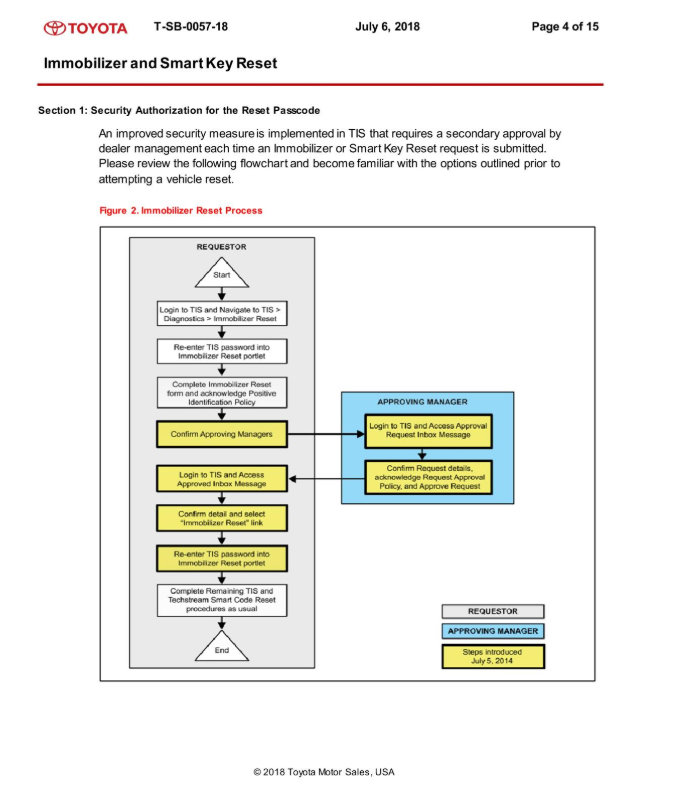 TOYOTA T-SB-0057-18 July 6, 2018 Page 4 of 15

Immobilizer and Smart Key Reset

Section 1: Security Authorization for the Reset Passcode

An improved security measure is implemented in TIS that requires a secondary approval by dealer management each time an Immobilizer or Smart Key Reset request is submitted. Please review the following flowchart and become familiar with the options outlined prior to attempting a vehicle reset.

Figure 2. Immobilizer Reset Process

REQUESTOR

Start

Login to TIS and Navigate to TIS > Diagnostics > Immobilizer Reset

Re-enter TIS password into Immobilizer Reset portlet

Complete Immobilizer Reset form and acknowledge Positive Identification Policy

Confirm Approving Managers

Login to TIS and Access Approved Inbox Message

Confirm detail and select "Immobilizer Reset" link

Re-enter TIS password into Immobilizer Reset portlet

Complete Remaining TIS and Techstream Smart Code Reset procedures as usual

End

APPROVING MANAGER

Login to TIS and Access Approval Request Inbox Message

Confirm Request details, acknowledge Request Approval Policy, and Approve Request

REQUESTOR

APPROVING MANAGER

Steps introduced July 5, 2014

© 2018 Toyota Motor Sales, USA